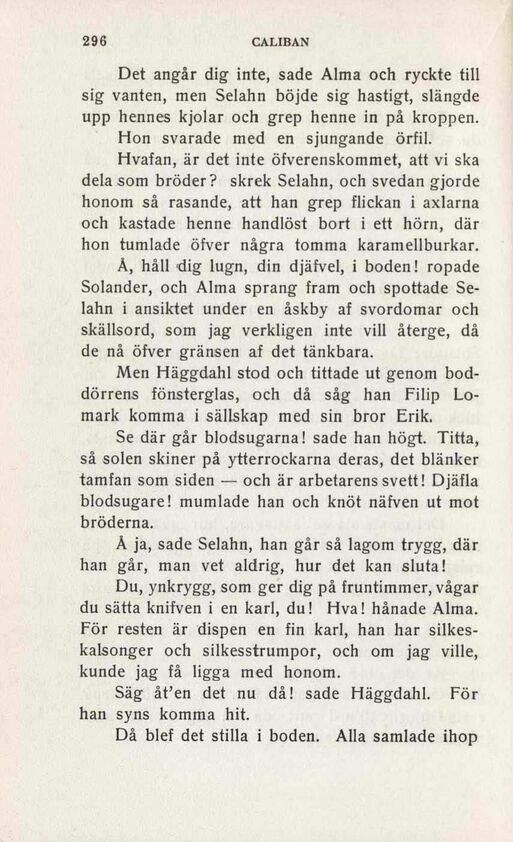 296 CALIBAN

Det angår dig inte, sade Alma och ryckte till sig vanten, men Selahn böjde sig hastigt, slängde upp hennes kjolar och grep henne in på kroppen.

Hon svarade med en sjungande örfil.

Hvafan, är det inte öfverenskommet, att vi ska dela som bröder? skrek Selahn, och svedan gjorde honom så rasande, att han grep flickan i axlarna och kastade henne handlöst bort i ett hörn, där hon tumlade öfver några tomma karamellburkar.

Å, håll dig lugn, din djäfvel, i boden! ropade Solander, och Alma sprang fram och spottade Selahn i ansiktet under en åskby af svordomar och skällsord, som jag verkligen inte vill återge, då de nå öfver gränsen af det tänkbara.

Men Häggdahl stod och tittade ut genom boddörrens fönsterglas, och då såg han Filip Lomark komma i sällskap med sin bror Erik.

Se där går blodsugarna! sade han högt. Titta, så solen skiner på ytterrockarna deras, det blänker tamfan som siden — och är arbetarens svett! Djäfla blodsugare! mumlade han och knöt näfven ut mot bröderna.

Å ja, sade Selahn, han går så lagom trygg, där han går, man vet aldrig, hur det kan sluta!

Du, ynkrygg, som ger dig på fruntimmer, vågar du sätta knifven i en karl, du! Hva! hånade Alma. För resten är dispen en fin karl, han har silkeskalsonger och silkesstrumpor, och om jag ville, kunde jag få ligga med honom.

Säg åt'en det nu då! sade Häggdahl. För han syns komma hit.

Då blef det stilla i boden. Alla samlade ihop